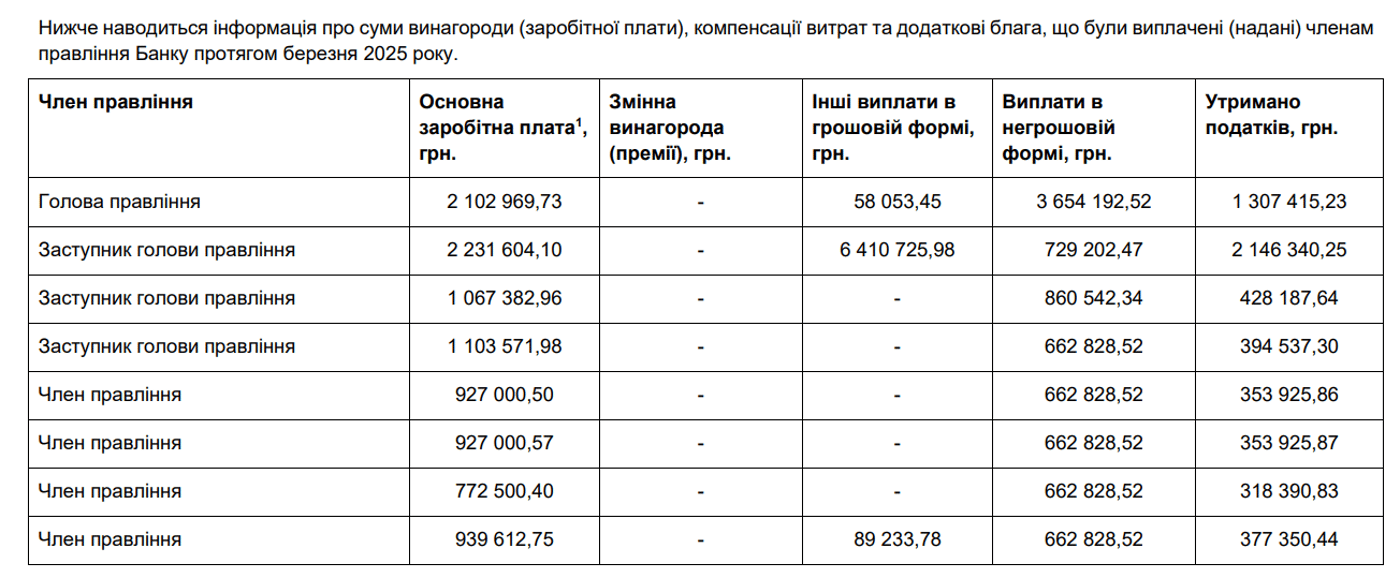 Нижче наводиться інформація про суми винагороди (заробітної плати), компенсації витрат та додаткові блага, що були виплачені (надані) членам правління Банку протягом березня 2025 року.

| Член правління | Основна заробітна плата$^{1}$, грн. | Змінна винагорода (премії), грн. | Інші виплати в грошовій формі, грн. | Виплати в негрошовій формі, грн. | Утримано податків, грн. |
|---|---|---|---|---|---|
| Голова правління | 2 102 969,73 | - | 58 053,45 | 3 654 192,52 | 1 307 415,23 |
| Заступник голови правління | 2 231 604,10 | - | 6 410 725,98 | 729 202,47 | 2 146 340,25 |
| Заступник голови правління | 1 067 382,96 | - | - | 860 542,34 | 428 187,64 |
| Заступник голови правління | 1 103 571,98 | - | - | 662 828,52 | 394 537,30 |
| Член правління | 927 000,50 | - | - | 662 828,52 | 353 925,86 |
| Член правління | 927 000,57 | - | - | 662 828,52 | 353 925,87 |
| Член правління | 772 500,40 | - | - | 662 828,52 | 318 390,83 |
| Член правління | 939 612,75 | - | 89 233,78 | 662 828,52 | 377 350,44 |